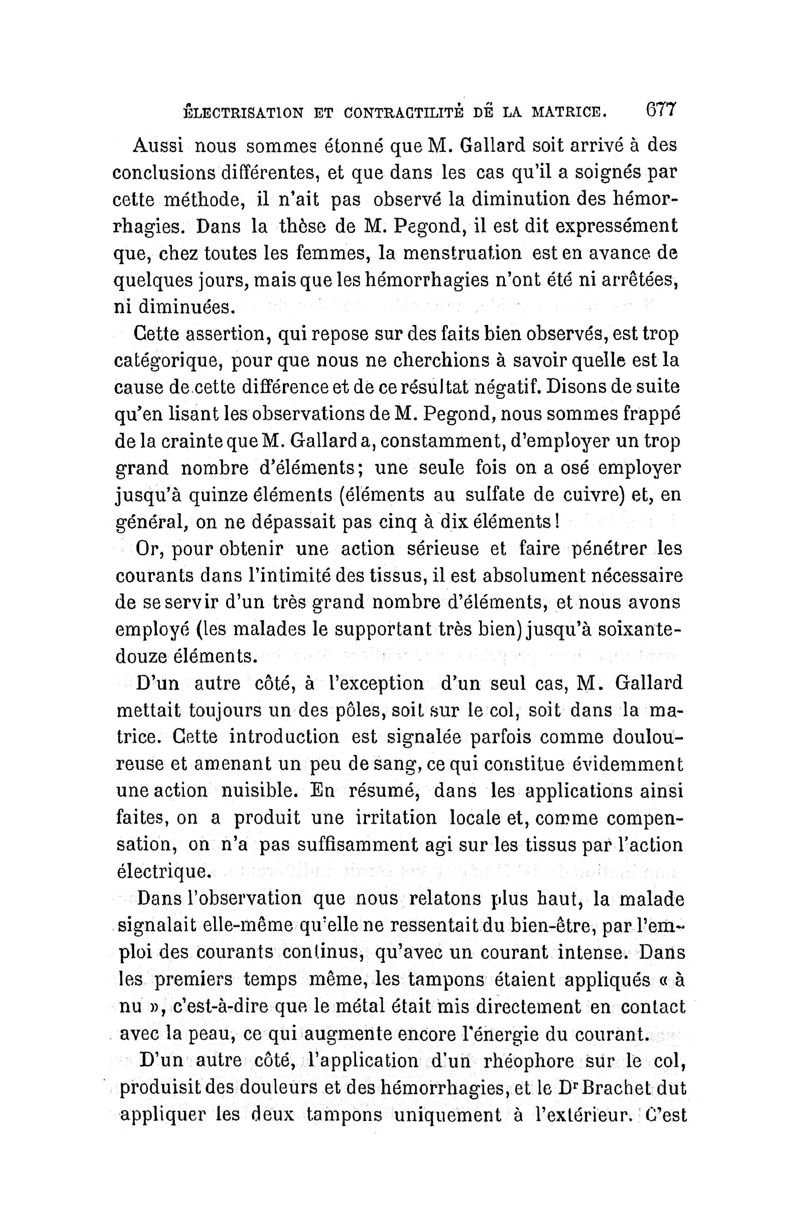 ÉLECTRISATION ET CONTRACTILITÉ DE LA MATRICE. 677

Aussi nous sommes étonné que M. Gallard soit arrivé à des conclusions différentes, et que dans les cas qu'il a soignés par cette méthode, il n'ait pas observé la diminution des hémorrhagies. Dans la thèse de M. Pegond, il est dit expressément que, chez toutes les femmes, la menstruation est en avance de quelques jours, mais que les hémorrhagies n'ont été ni arrêtées, ni diminuées.

Cette assertion, qui repose sur des faits bien observés, est trop catégorique, pour que nous ne cherchions à savoir quelle est la cause de cette différence et de ce résultat négatif. Disons de suite qu'en lisant les observations de M. Pegond, nous sommes frappé de la crainte que M. Gallard a, constamment, d'employer un trop grand nombre d'éléments; une seule fois on a osé employer jusqu'à quinze éléments (éléments au sulfate de cuivre) et, en général, on ne dépassait pas cinq à dix éléments!

Or, pour obtenir une action sérieuse et faire pénétrer les courants dans l'intimité des tissus, il est absolument nécessaire de se servir d'un très grand nombre d'éléments, et nous avons employé (les malades le supportant très bien) jusqu'à soixante-douze éléments.

D'un autre côté, à l'exception d'un seul cas, M. Gallard mettait toujours un des pôles, soit sur le col, soit dans la matrice. Cette introduction est signalée parfois comme douloureuse et amenant un peu de sang, ce qui constitue évidemment une action nuisible. En résumé, dans les applications ainsi faites, on a produit une irritation locale et, comme compensation, on n'a pas suffisamment agi sur les tissus par l'action électrique.

Dans l'observation que nous relatons plus haut, la malade signalait elle-même qu'elle ne ressentait du bien-être, par l'emploi des courants continus, qu'avec un courant intense. Dans les premiers temps même, les tampons étaient appliqués « à nu », c'est-à-dire que le métal était mis directement en contact avec la peau, ce qui augmente encore l'énergie du courant.

D'un autre côté, l'application d'un rhéophore sur le col, produisit des douleurs et des hémorrhagies, et le Dr Brachet dut appliquer les deux tampons uniquement à l'extérieur. C'est